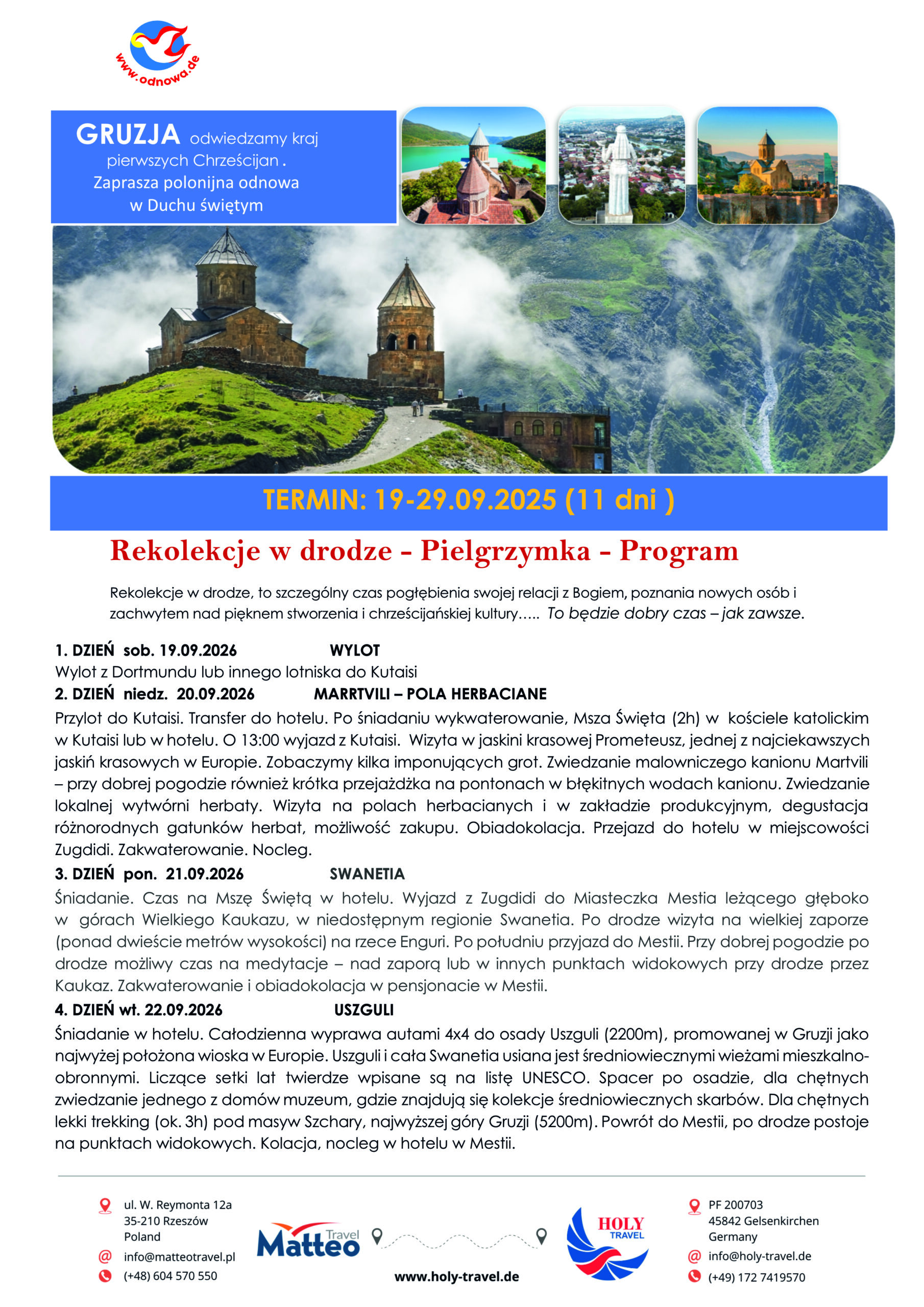 www.odnowa.de

GRUZJA odwiedzamy kraj pierwszych Chrześcijan .
Zaprasza polonijna odnowa w Duchu świętym

TERMIN: 19-29.09.2025 (11 dni )

Rekolekcje w drodze - Pielgrzymka - Program

Rekolekcje w drodze, to szczególny czas pogłębienia swojej relacji z Bogiem, poznania nowych osób i zachwytem nad pięknem stworzenia i chrześcijańskiej kultury….. To będzie dobry czas – jak zawsze.

1. DZIEŃ sob. 19.09.2026 WYLOT
Wylot z Dortmundu lub innego lotniska do Kutaisi

2. DZIEŃ niedz. 20.09.2026 MARRTVILI – POLA HERBACIANE
Przylot do Kutaisi. Transfer do hotelu. Po śniadaniu wykwaterowanie, Msza Święta (2h) w kościele katolickim w Kutaisi lub w hotelu. O 13:00 wyjazd z Kutaisi. Wizyta w jaskini krasowej Prometeusz, jednej z najciekawszych jaskiń krasowych w Europie. Zobaczymy kilka imponujących grot. Zwiedzanie malowniczego kanionu Martvili – przy dobrej pogodzie również krótka przejażdżka na pontonach w błękitnych wodach kanionu. Zwiedzanie lokalnej wytwórni herbaty. Wizyta na polach herbacianych i w zakładzie produkcyjnym, degustacja różnorodnych gatunków herbat, możliwość zakupu. Obiadokolacja. Przejazd do hotelu w miejscowości Zugdidi. Zakwaterowanie. Nocleg.

3. DZIEŃ pon. 21.09.2026 SWANETIA
Śniadanie. Czas na Mszę Świętą w hotelu. Wyjazd z Zugdidi do Miasteczka Mestia leżącego głęboko w górach Wielkiego Kaukazu, w niedostępnym regionie Swanetia. Po drodze wizyta na wielkiej zaporze (ponad dwieście metrów wysokości) na rzece Enguri. Po południu przyjazd do Mestii. Przy dobrej pogodzie po drodze możliwy czas na medytacje – nad zaporą lub w innych punktach widokowych przy drodze przez Kaukaz. Zakwaterowanie i obiadokolacja w pensjonacie w Mestii.

4. DZIEŃ wt. 22.09.2026 USZGULI
Śniadanie w hotelu. Całodzienna wyprawa autami 4x4 do osady Uszguli (2200m), promowanej w Gruzji jako najwyżej położona wioska w Europie. Uszguli i cała Swanetia usiana jest średniowiecznymi wieżami mieszkalno-obronnymi. Liczące setki lat twierdze wpisane są na listę UNESCO. Spacer po osadzie, dla chętnych zwiedzanie jednego z domów muzeum, gdzie znajdują się kolekcje średniowiecznych skarbów. Dla chętnych lekki trekking (ok. 3h) pod masyw Szchary, najwyższej góry Gruzji (5200m). Powrót do Mestii, po drodze postoje na punktach widokowych. Kolacja, nocleg w hotelu w Mestii.

ul. W. Reymonta 12a
35-210 Rzeszów
Poland
info@matteotravel.pl
(+48) 604 570 550

Matteo Travel

www.holy-travel.de

HOLY TRAVEL

PF 200703
45842 Gelsenkirchen
Germany
info@holy-travel.de
(+49) 172 7419570